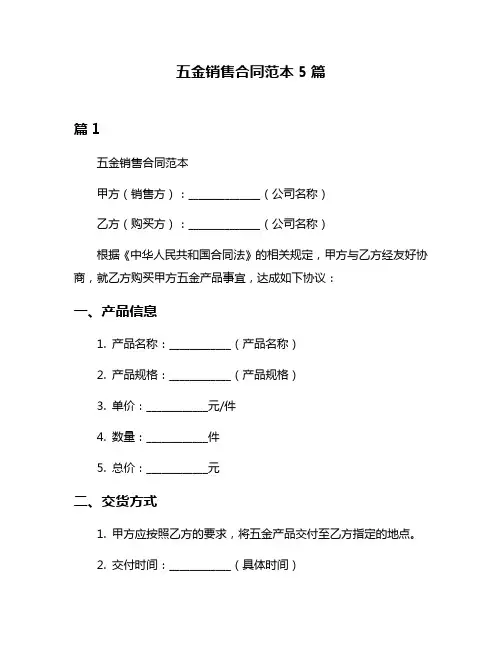 五金销售合同范本 5 篇

篇 1

五金销售合同范本

甲方（销售方）：______________（公司名称）

乙方（购买方）：______________（公司名称）

根据《中华人民共和国合同法》的相关规定，甲方与乙方经友好协商，就乙方购买甲方五金产品事宜，达成如下协议：

一、产品信息

1. 产品名称：____________（产品名称）

2. 产品规格：____________（产品规格）

3. 单价：____________元/件

4. 数量：____________件

5. 总价：____________元

二、交货方式

1. 甲方应按照乙方的要求，将五金产品交付至乙方指定的地点。

2. 交付时间：____________（具体时间）